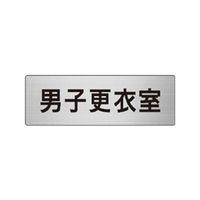 男子更衣室